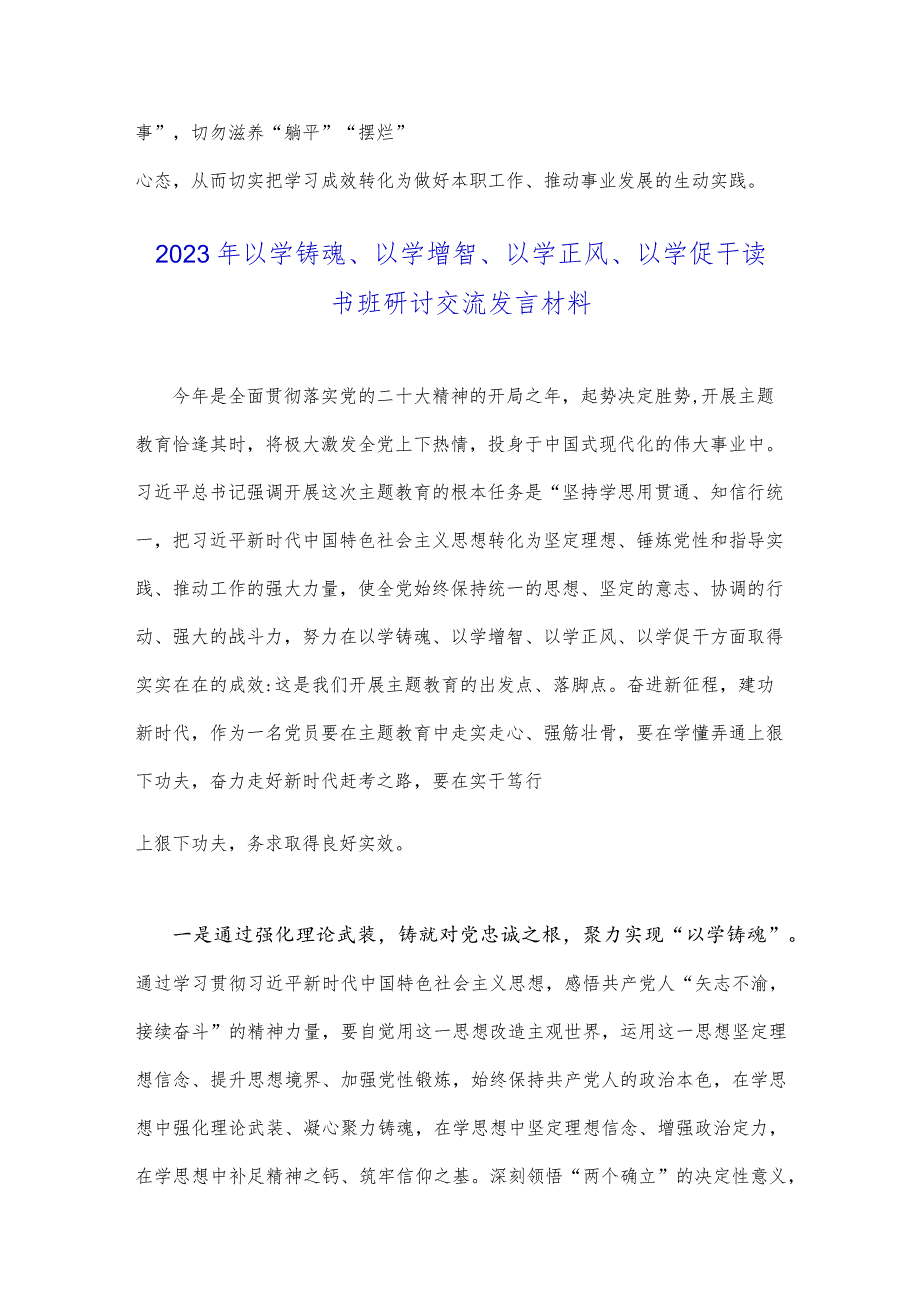 事”，切勿滋养“躺平”“摆烂”

心态，从而切实把学习成效转化为做好本职工作、推动事业发展的生动实践。

2023年以学铸魂、以学增智、以学正风、以学促干读书班研讨交流发言材料

今年是全面贯彻落实党的二十大精神的开局之年，起势决定胜势,开展主题教育恰逢其时，将极大激发全党上下热情，投身于中国式现代化的伟大事业中。习近平总书记强调开展这次主题教育的根本任务是“坚持学思用贯通、知信行统一，把习近平新时代中国特色社会主义思想转化为坚定理想、锤炼党性和指导实践、推动工作的强大力量，使全党始终保持统一的思想、坚定的意志、协调的行动、强大的战斗力，努力在以学铸魂、以学增智、以学正风、以学促干方面取得实实在在的成效:这是我们开展主题教育的出发点、落脚点。奋进新征程，建功新时代，作为一名党员要在主题教育中走实走心、强筋壮骨，要在学懂弄通上狠下功夫，奋力走好新时代赶考之路，要在实干笃行

上狠下功夫，务求取得良好实效。

一是通过强化理论武装，铸就对党忠诚之根，聚力实现“以学铸魂”。通过学习贯彻习近平新时代中国特色社会主义思想，感悟共产党人“矢志不渝，接续奋斗”的精神力量，要自觉用这一思想改造主观世界，运用这一思想坚定理想信念、提升思想境界、加强党性锻炼，始终保持共产党人的政治本色，在学思想中强化理论武装、凝心聚力铸魂，在学思想中坚定理想信念、增强政治定力，在学思想中补足精神之钙、筑牢信仰之基。深刻领悟“两个确立”的决定性意义，